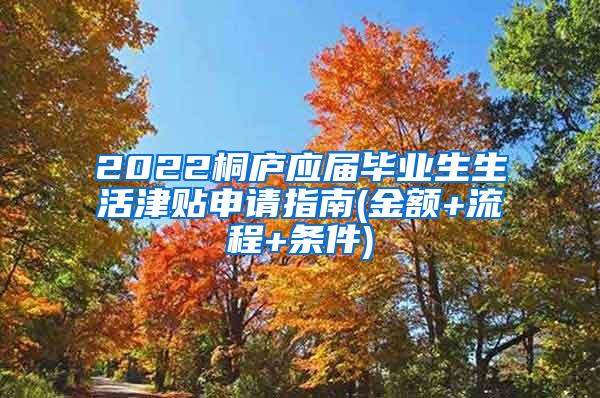 2022桐庐应届毕业生生活津贴申请指南(金额+流程+条件)